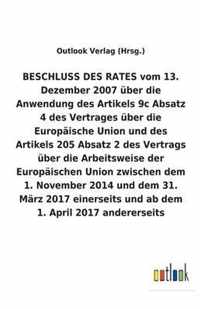 Outlook Verlag (Hrsg.)

BESCHLUSS DES RATES vom 13. Dezember 2007 über die Anwendung des Artikels 9c Absatz 4 des Vertrages über die Europäische Union und des Artikels 205 Absatz 2 des Vertrags über die Arbeitsweise der Europäischen Union zwischen dem 1. November 2014 und dem 31. März 2017 einerseits und ab dem 1. April 2017 andererseits

outlook